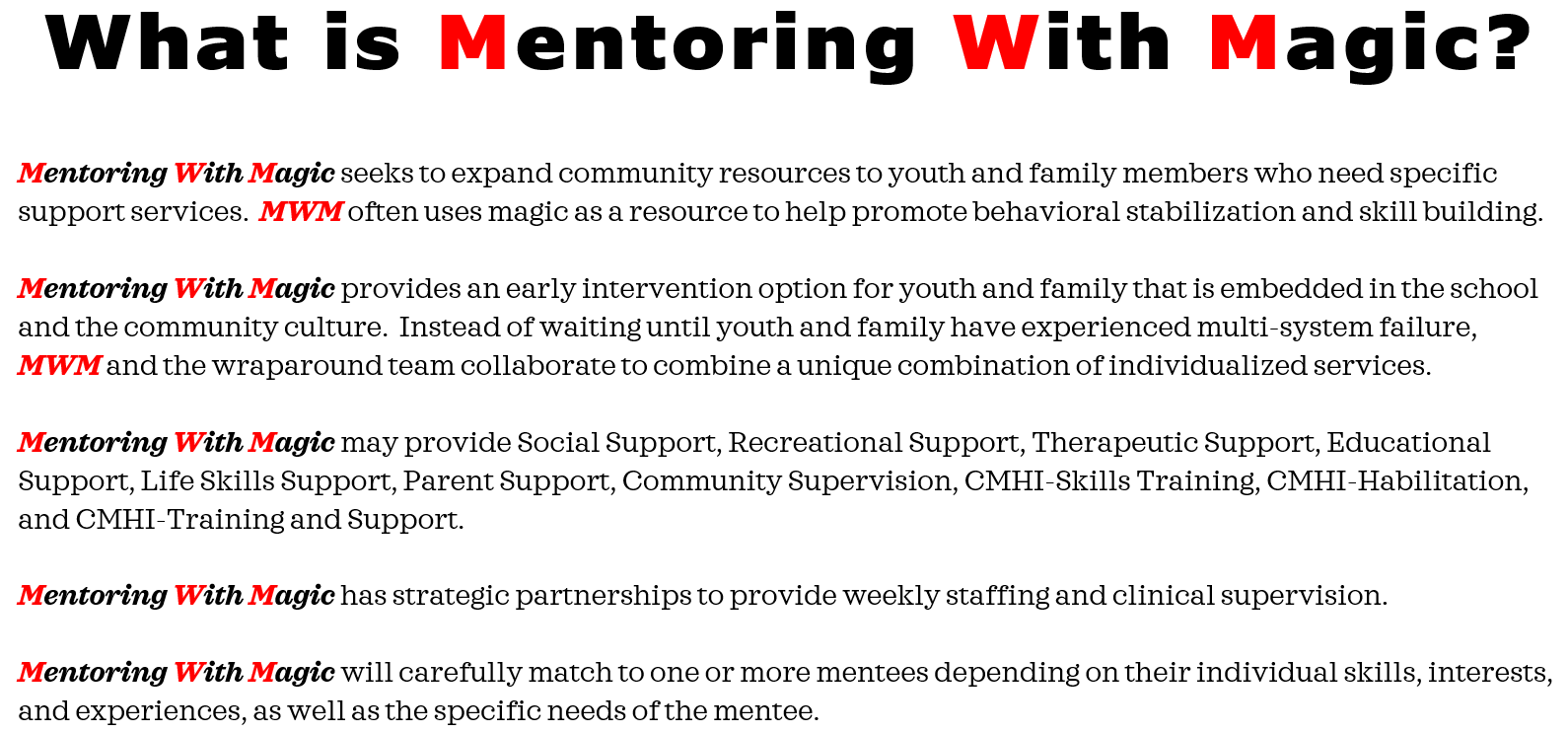 What is Mentoring With Magic?

Mentoring With Magic seeks to expand community resources to youth and family members who need specific support services. MWM often uses magic as a resource to help promote behavioral stabilization and skill building.

Mentoring With Magic provides an early intervention option for youth and family that is embedded in the school and the community culture. Instead of waiting until youth and family have experienced multi-system failure, MWM and the wraparound team collaborate to combine a unique combination of individualized services.

Mentoring With Magic may provide Social Support, Recreational Support, Therapeutic Support, Educational Support, Life Skills Support, Parent Support, Community Supervision, CMHI-Skills Training, CMHI-Habilitation, and CMHI-Training and Support.

Mentoring With Magic has strategic partnerships to provide weekly staffing and clinical supervision.

Mentoring With Magic will carefully match to one or more mentees depending on their individual skills, interests, and experiences, as well as the specific needs of the mentee.